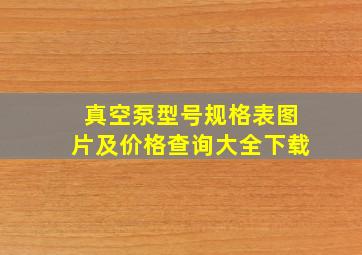 真空泵型号规格表图片及价格查询大全下载